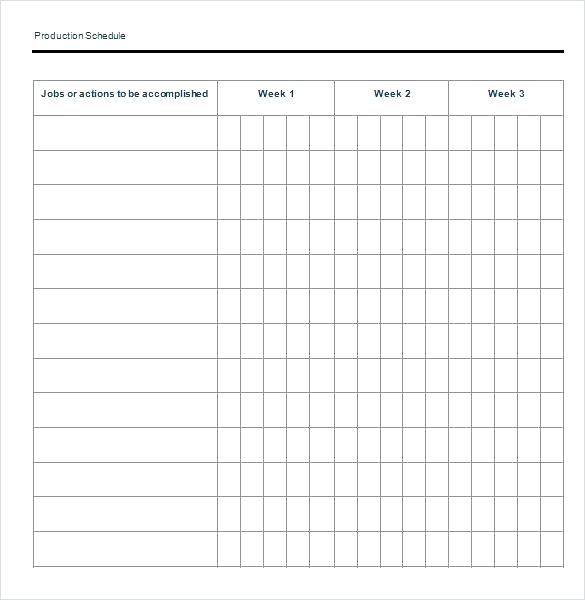 Production Schedule

| Jobs or actions to be accomplished | Week 1 | Week 2 | Week 3 |
|---|---|---|---|
| | | | |
| | | | |
| | | | |
| | | | |
| | | | |
| | | | |
| | | | |
| | | | |
| | | | |
| | | | |
| | | | |
| | | | |
| | | | |